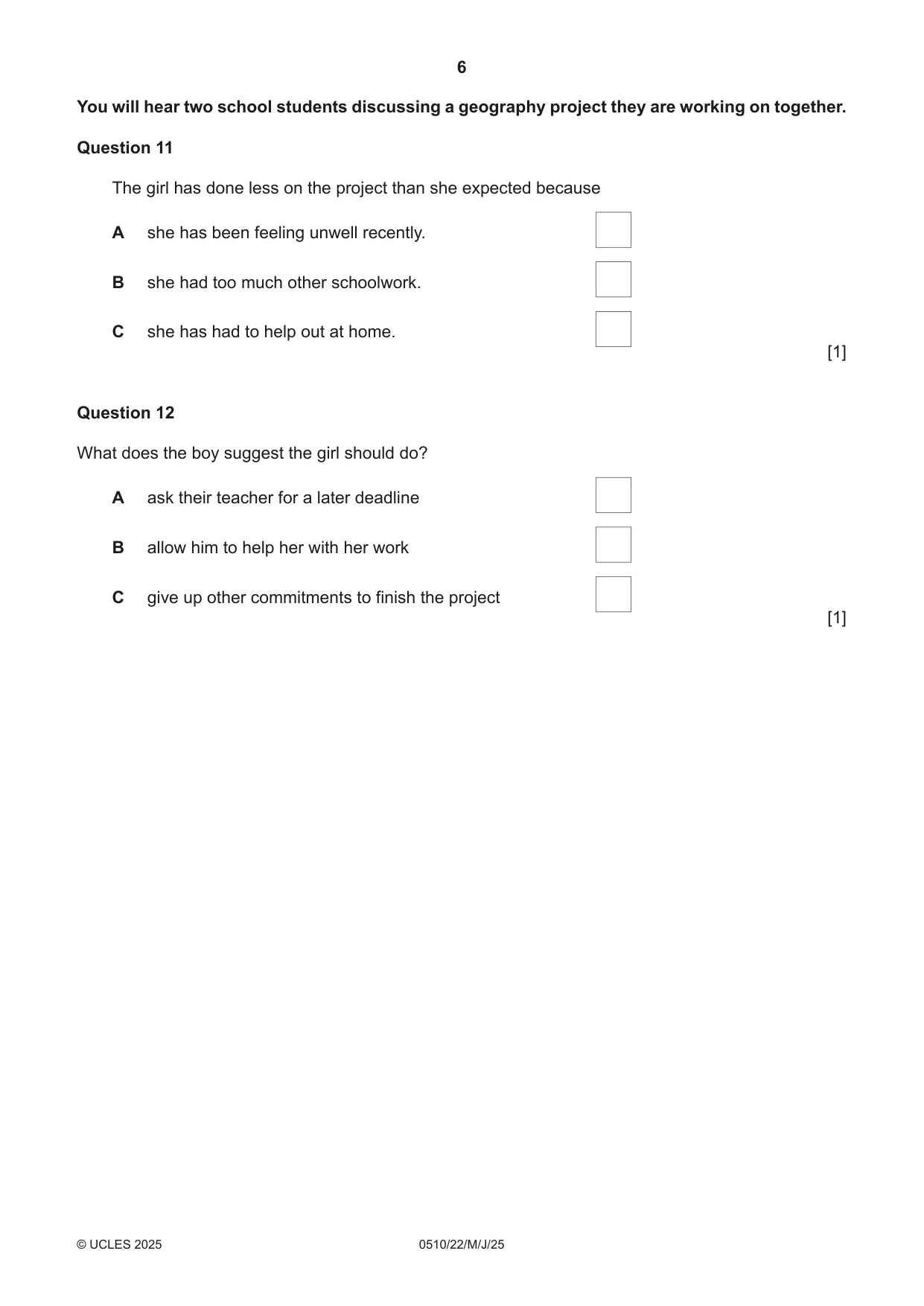 6

You will hear two school students discussing a geography project they are working on together.

Question 11

The girl has done less on the project than she expected because

A she has been feeling unwell recently. ☐

B she had too much other schoolwork. ☐

C she has had to help out at home. ☐

[1]

Question 12

What does the boy suggest the girl should do?

A ask their teacher for a later deadline ☐

B allow him to help her with her work ☐

C give up other commitments to finish the project ☐

[1]

© UCLES 2025 0510/22/M/J/25